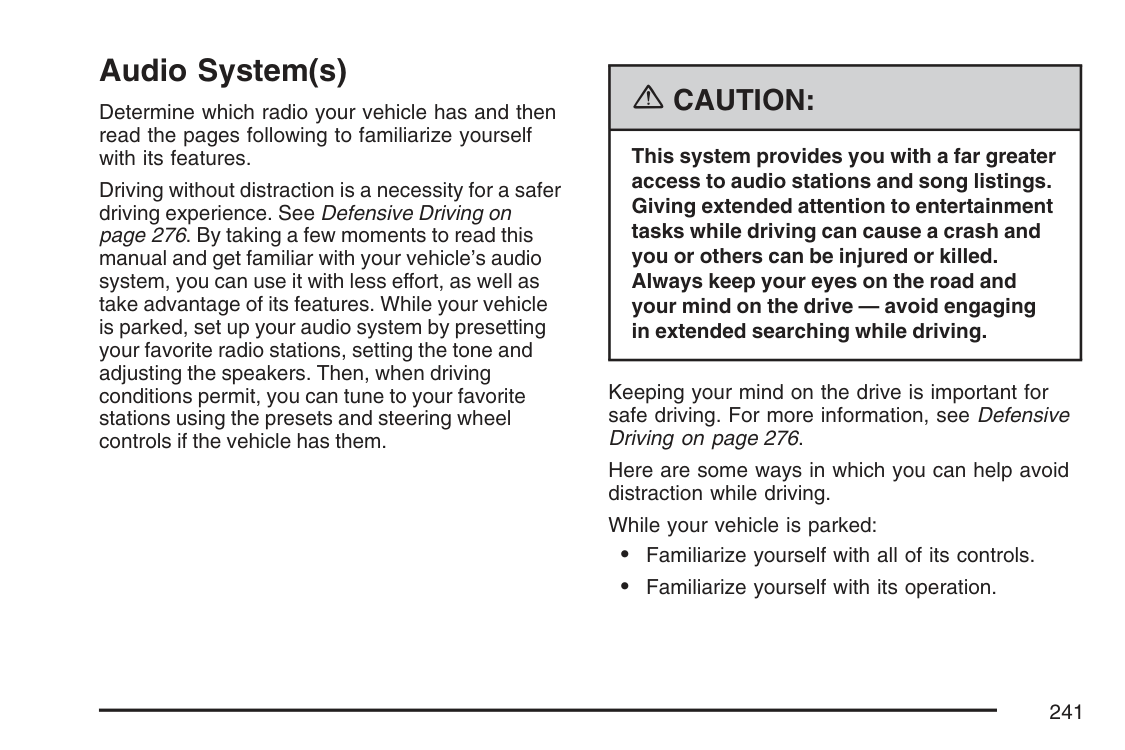 Audio System(s)

Determine which radio your vehicle has and then read the pages following to familiarize yourself with its features.

Driving without distraction is a necessity for a safer driving experience. See Defensive Driving on page 276. By taking a few moments to read this manual and get familiar with your vehicle's audio system, you can use it with less effort, as well as take advantage of its features. While your vehicle is parked, set up your audio system by presetting your favorite radio stations, setting the tone and adjusting the speakers. Then, when driving conditions permit, you can tune to your favorite stations using the presets and steering wheel controls if the vehicle has them.

⚠ CAUTION:

This system provides you with a far greater access to audio stations and song listings. Giving extended attention to entertainment tasks while driving can cause a crash and you or others can be injured or killed. Always keep your eyes on the road and your mind on the drive — avoid engaging in extended searching while driving.

Keeping your mind on the drive is important for safe driving. For more information, see Defensive Driving on page 276.

Here are some ways in which you can help avoid distraction while driving.

While your vehicle is parked:

• Familiarize yourself with all of its controls.

• Familiarize yourself with its operation.

241